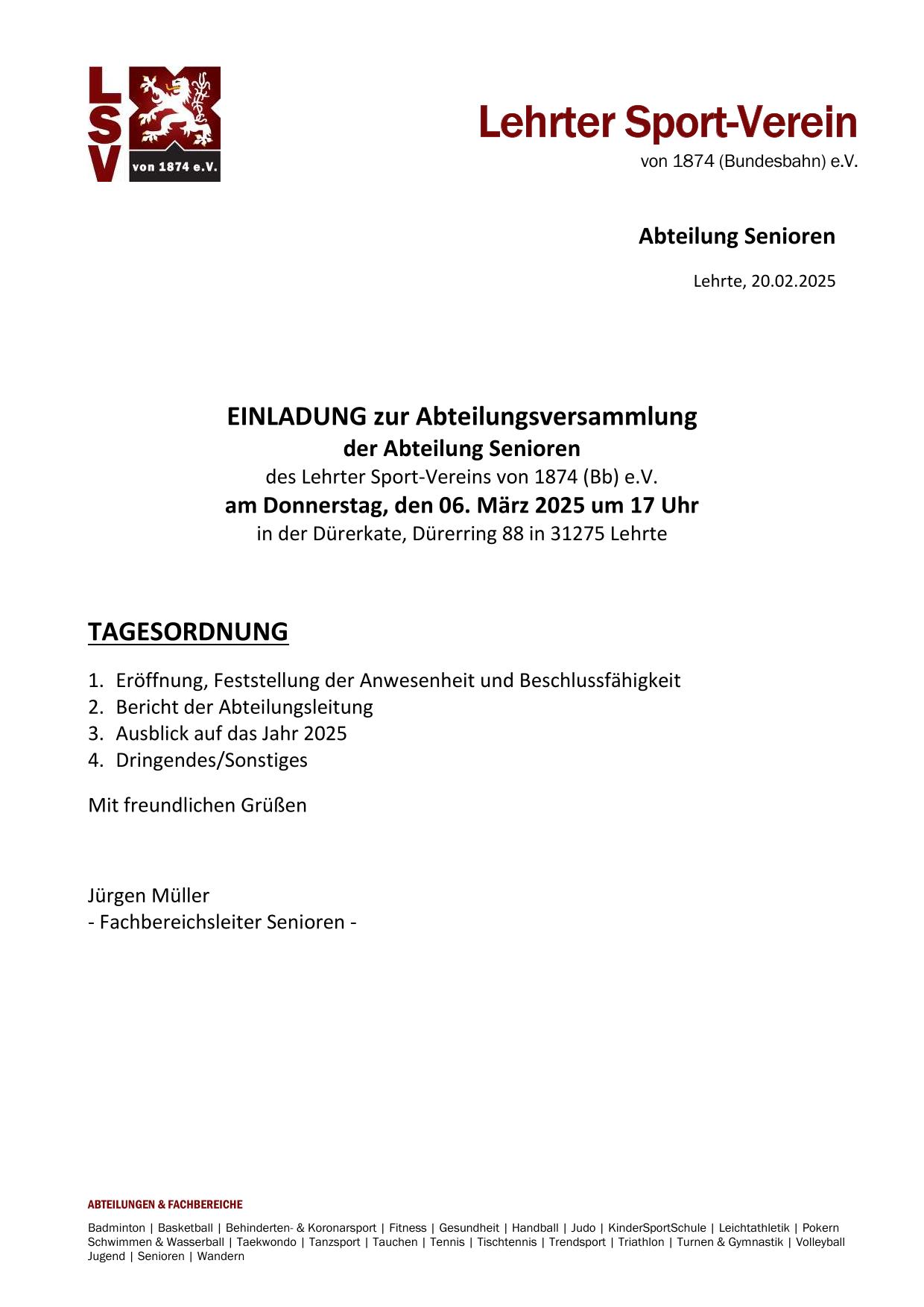 LSV von 1874 e.V.

Lehrter Sport-Verein
von 1874 (Bundesbahn) e.V.

Abteilung Senioren

Lehrte, 20.02.2025

EINLADUNG zur Abteilungsversammlung
der Abteilung Senioren
des Lehrter Sport-Vereins von 1874 (Bb) e.V.
am Donnerstag, den 06. März 2025 um 17 Uhr
in der Dürerkate, Dürerring 88 in 31275 Lehrte

TAGESORDNUNG

1. Eröffnung, Feststellung der Anwesenheit und Beschlussfähigkeit
2. Bericht der Abteilungsleitung
3. Ausblick auf das Jahr 2025
4. Dringendes/Sonstiges

Mit freundlichen Grüßen

Jürgen Müller
- Fachbereichsleiter Senioren -

ABTEILUNGEN & FACHBEREICHE

Badminton | Basketball | Behinderten- & Koronarsport | Fitness | Gesundheit | Handball | Judo | KinderSportSchule | Leichtathletik | Pokern
Schwimmen & Wasserball | Taekwondo | Tanzsport | Tauchen | Tennis | Tischtennis | Trendsport | Triathlon | Turnen & Gymnastik | Volleyball
Jugend | Senioren | Wandern